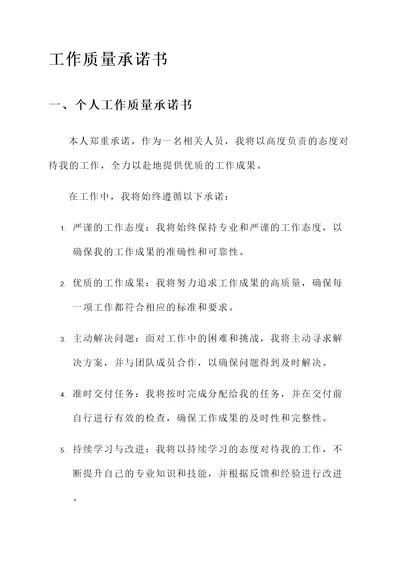 工作质量承诺书

一、个人工作质量承诺书

本人郑重承诺，作为一名相关人员，我将以高度负责的态度对待我的工作，全力以赴地提供优质的工作成果。

在工作中，我将始终遵循以下承诺：

1. 严谨的工作态度：我将始终保持专业和严谨的工作态度，以确保我的工作成果的准确性和可靠性。

2. 优质的工作成果：我将努力追求工作成果的高质量，确保每一项工作都符合相应的标准和要求。

3. 主动解决问题：面对工作中的困难和挑战，我将主动寻求解决方案，并与团队成员合作，以确保问题得到及时解决。

4. 准时交付任务：我将按时完成分配给我的任务，并在交付前自行进行有效的检查，确保工作成果的及时性和完整性。

5. 持续学习与改进：我将以持续学习的态度对待我的工作，不断提升自己的专业知识和技能，并根据反馈和经验进行改进。